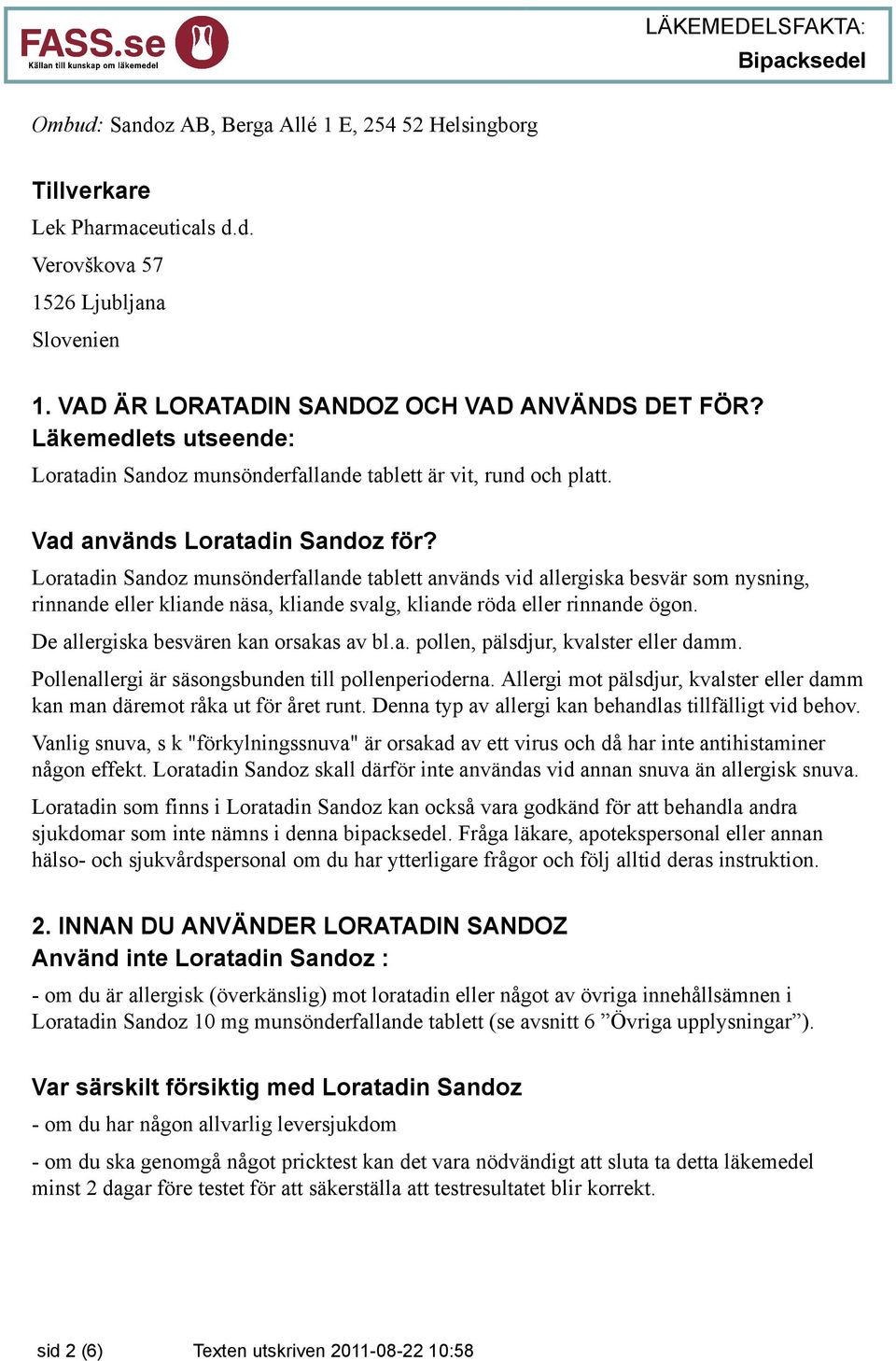 FASS.se
Källan till kunskap om läkemedel

LÄKEMEDELSFAKTA:
Bipacksedel

Ombud: Sandoz AB, Berga Allé 1 E, 254 52 Helsingborg

Tillverkare
Lek Pharmaceuticals d.d.
Verovškova 57
1526 Ljubljana
Slovenien

1. VAD ÄR LORATADIN SANDOZ OCH VAD ANVÄNDS DET FÖR?
Läkemedlets utseende:
Loratadin Sandoz munsönderfallande tablett är vit, rund och platt.

Vad används Loratadin Sandoz för?
Loratadin Sandoz munsönderfallande tablett används vid allergiska besvär som nysning, rinnande eller kliande näsa, kliande svalg, kliande röda eller rinnande ögon.

De allergiska besvären kan orsakas av bl.a. pollen, pälsdjur, kvalster eller damm.

Pollenallergi är säsongsbunden till pollenperioderna. Allergi mot pälsdjur, kvalster eller damm kan man däremot råka ut för året runt. Denna typ av allergi kan behandlas tillfälligt vid behov.

Vanlig snuva, s k "förkylningssnuva" är orsakad av ett virus och då har inte antihistaminer någon effekt. Loratadin Sandoz skall därför inte användas vid annan snuva än allergisk snuva.

Loratadin som finns i Loratadin Sandoz kan också vara godkänd för att behandla andra sjukdomar som inte nämns i denna bipacksedel. Fråga läkare, apotekspersonal eller annan hälso- och sjukvårdspersonal om du har ytterligare frågor och följ alltid deras instruktion.

2. INNAN DU ANVÄNDER LORATADIN SANDOZ
Använd inte Loratadin Sandoz :
- om du är allergisk (överkänslig) mot loratadin eller något av övriga innehållsämnen i Loratadin Sandoz 10 mg munsönderfallande tablett (se avsnitt 6 ”Övriga upplysningar”).

Var särskilt försiktig med Loratadin Sandoz
- om du har någon allvarlig leversjukdom

- om du ska genomgå något pricktest kan det vara nödvändigt att sluta ta detta läkemedel minst 2 dagar före testet för att säkerställa att testresultatet blir korrekt.

sid 2 (6) Texten utskriven 2011-08-22 10:58